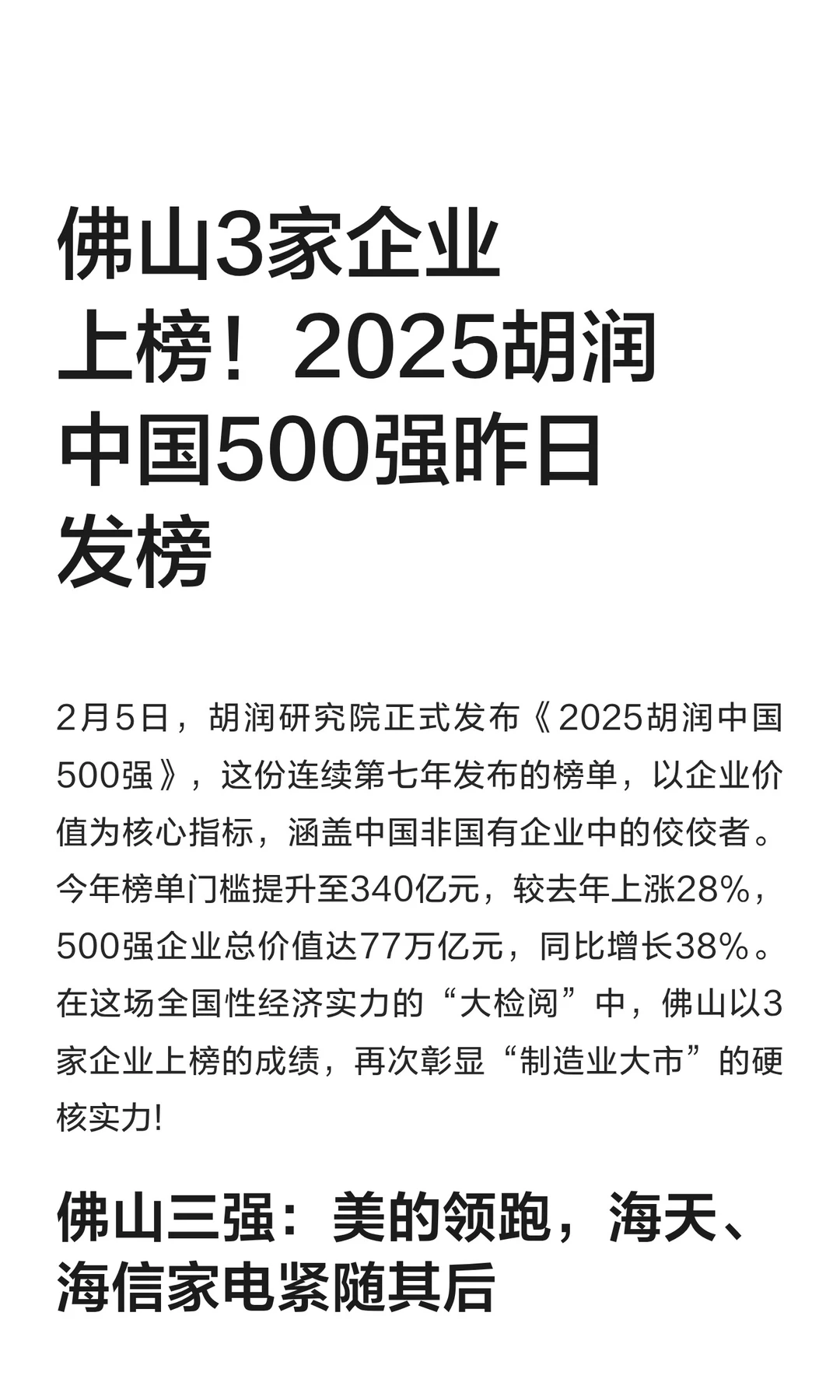 佛山3家企业上榜！2025胡润中国500强昨日发榜

2月5日，胡润研究院正式发布《2025胡润中国500强》，这份连续第七年发布的榜单，以企业价值为核心指标，涵盖中国非国有企业中的佼佼者。今年榜单门槛提升至340亿元，较去年上涨28%，500强企业总价值达77万亿元，同比增长38%。在这场全国性经济实力的“大检阅”中，佛山以3家企业上榜的成绩，再次彰显“制造业大市”的硬核实力!

佛山三强：美的领跑，海天、海信家电紧随其后